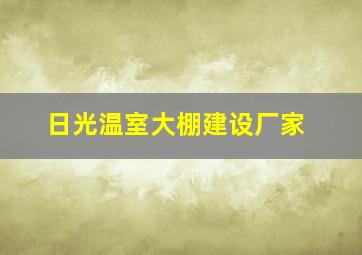 日光温室大棚建设厂家